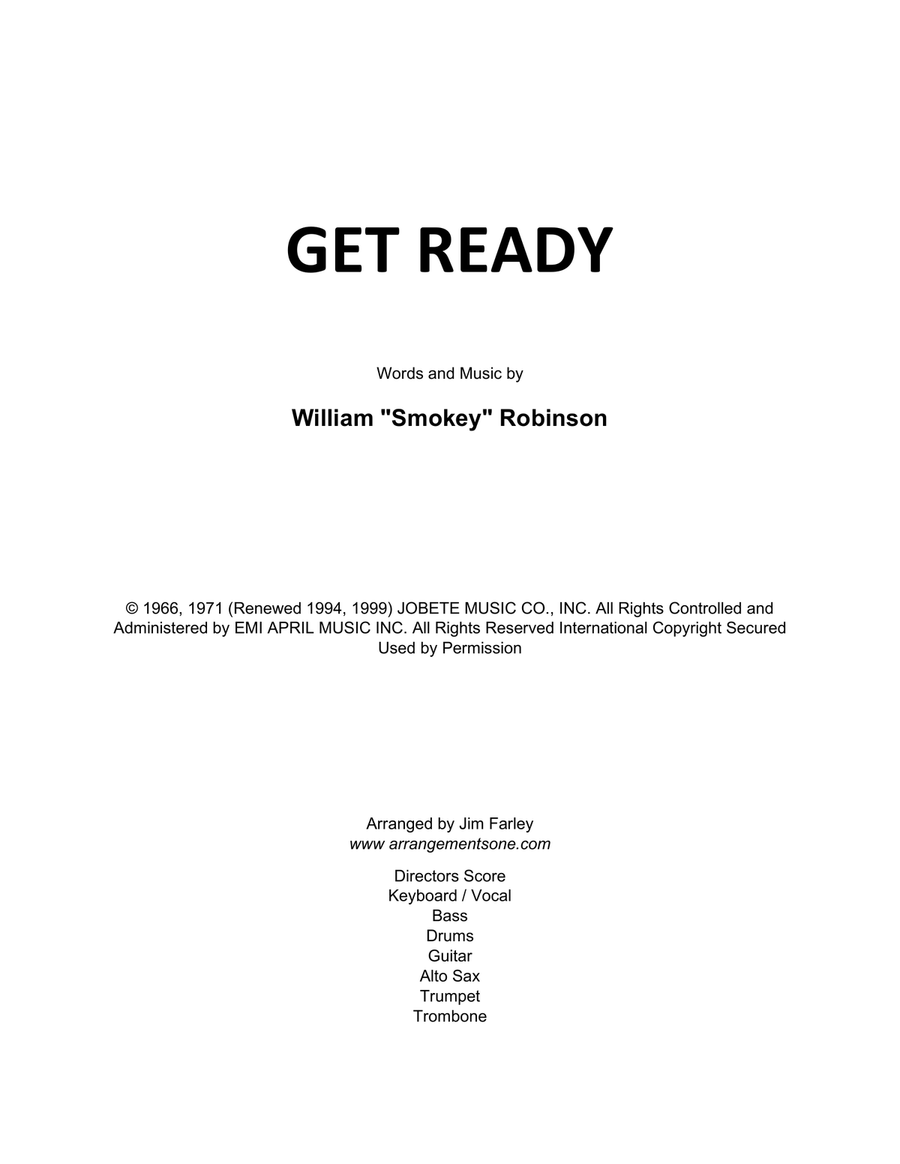 GET READY

Words and Music by

William "Smokey" Robinson

© 1966, 1971 (Renewed 1994, 1999) JOBETE MUSIC CO., INC. All Rights Controlled and Administered by EMI APRIL MUSIC INC. All Rights Reserved International Copyright Secured Used by Permission

Arranged by Jim Farley
www arrangementsone.com

Directors Score
Keyboard / Vocal
Bass
Drums
Guitar
Alto Sax
Trumpet
Trombone